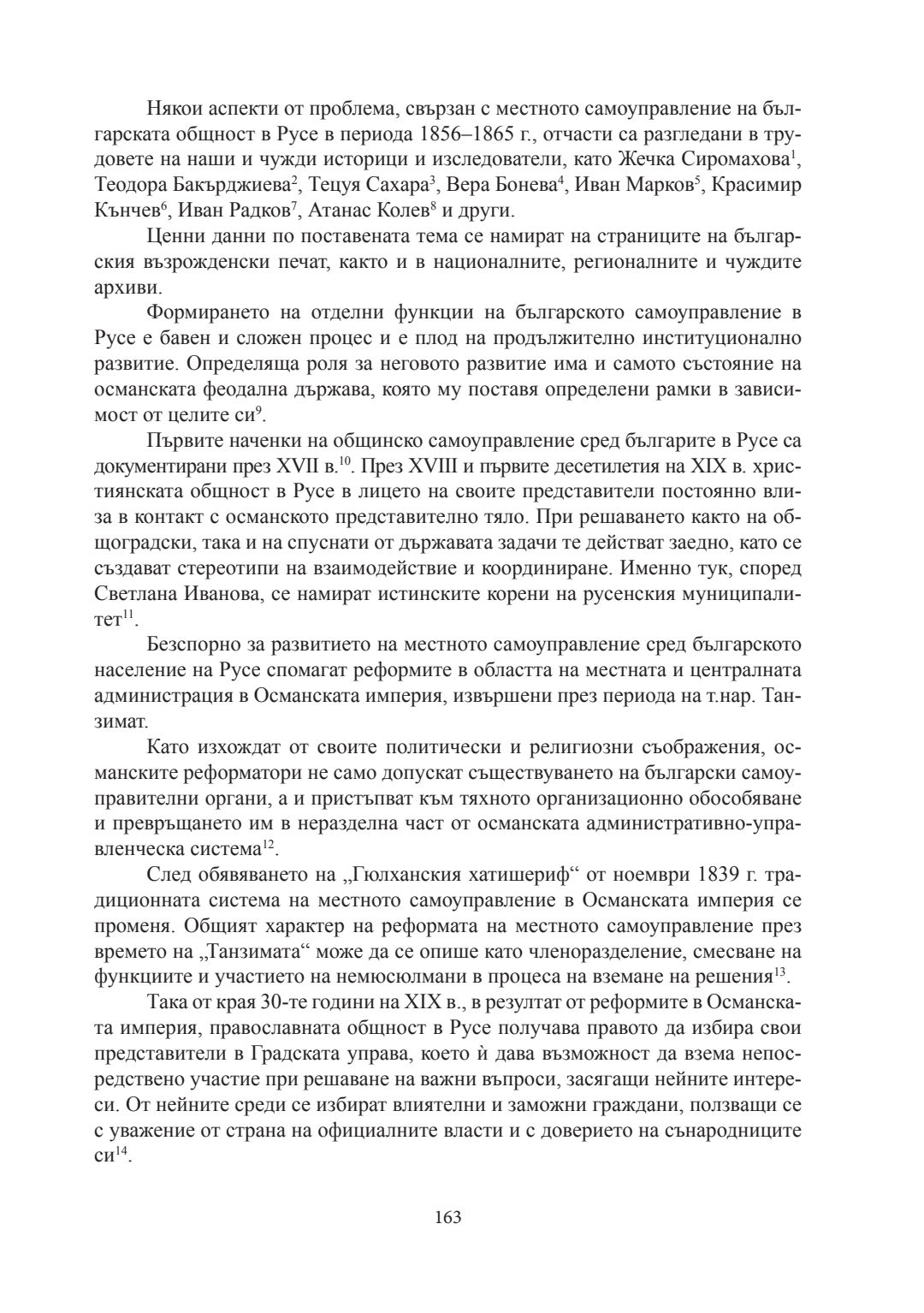 Някои аспекти от проблема, свързан с местното самоуправление на българската общност в Русе в периода 1856–1865 г., отчасти са разгледани в трудовете на наши и чужди историци и изследователи, като Жечка Сиромахова$^1$, Теодора Бакърджиева$^2$, Тецуя Сахара$^3$, Вера Бонева$^4$, Иван Марков$^5$, Красимир Кънчев$^6$, Иван Радков$^7$, Атанас Колев$^8$ и други.

Ценни данни по поставената тема се намират на страниците на българския възрожденски печат, както и в националните, регионалните и чуждите архиви.

Формирането на отделни функции на българското самоуправление в Русе е бавен и сложен процес и е плод на продължително институционално развитие. Определяща роля за неговото развитие има и самото състояние на османската феодална държава, която му поставя определени рамки в зависимост от целите си$^9$.

Първите наченки на общинско самоуправление сред българите в Русе са документирани през XVII в.$^{10}$. През XVIII и първите десетилетия на XIX в. християнската общност в Русе в лицето на своите представители постоянно влиза в контакт с османското представително тяло. При решаването както на общоградски, така и на спуснати от държавата задачи те действат заедно, като се създават стереотипи на взаимодействие и координиране. Именно тук, според Светлана Иванова, се намират истинските корени на русенския муниципалитет$^{11}$.

Безспорно за развитието на местното самоуправление сред българското население на Русе спомагат реформите в областта на местната и централната администрация в Османската империя, извършени през периода на т.нар. Танзимат.

Като изхождат от своите политически и религиозни съображения, османските реформатори не само допускат съществуването на български самоуправителни органи, а и пристъпват към тяхното организационно обособяване и превръщането им в неразделна част от османската административно-управленческа система$^{12}$.

След обявяването на „Гюлханския хатишериф“ от ноември 1839 г. традиционната система на местното самоуправление в Османската империя се променя. Общият характер на реформата на местното самоуправление през времето на „Танзимата“ може да се опише като членоразделение, смесване на функциите и участието на немюсюлмани в процеса на вземане на решения$^{13}$.

Така от края 30-те години на XIX в., в резултат от реформите в Османската империя, православната общност в Русе получава правото да избира свои представители в Градската управа, което ѝ дава възможност да взема непосредствено участие при решаване на важни въпроси, засягащи нейните интереси. От нейните среди се избират влиятелни и заможни граждани, ползващи се с уважение от страна на официалните власти и с доверието на сънародниците си$^{14}$.

163